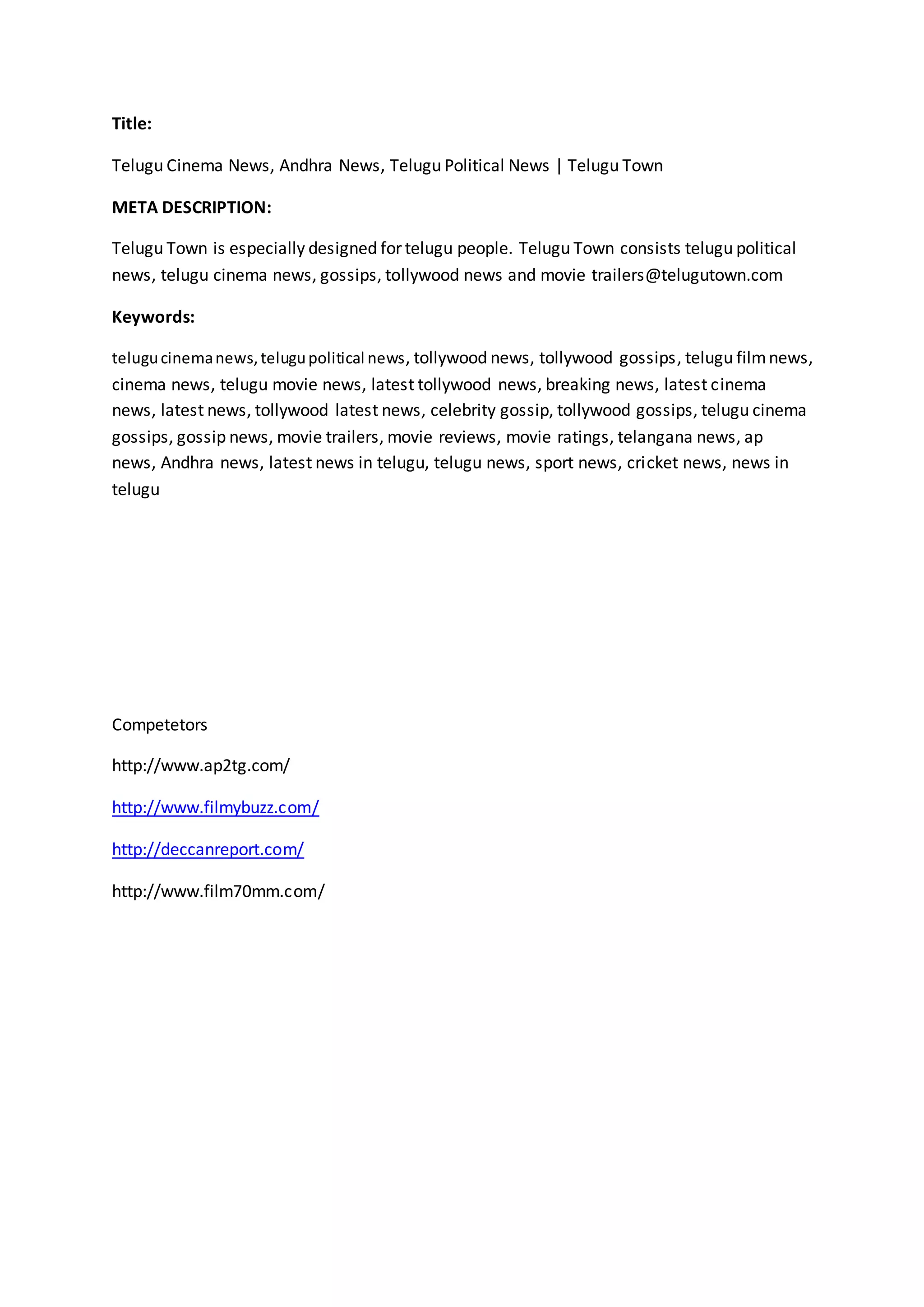 Title:

Telugu Cinema News, Andhra News, Telugu Political News | Telugu Town

META DESCRIPTION:

Telugu Town is especially designed for telugu people. Telugu Town consists telugu political news, telugu cinema news, gossips, tollywood news and movie trailers@telugutown.com

Keywords:

telugu cinema news, telugu political news, tollywood news, tollywood gossips, telugu film news, cinema news, telugu movie news, latest tollywood news, breaking news, latest cinema news, latest news, tollywood latest news, celebrity gossip, tollywood gossips, telugu cinema gossips, gossip news, movie trailers, movie reviews, movie ratings, telangana news, ap news, Andhra news, latest news in telugu, telugu news, sport news, cricket news, news in telugu

Competetors

http://www.ap2tg.com/

http://www.filmybuzz.com/

http://deccanreport.com/

http://www.film70mm.com/